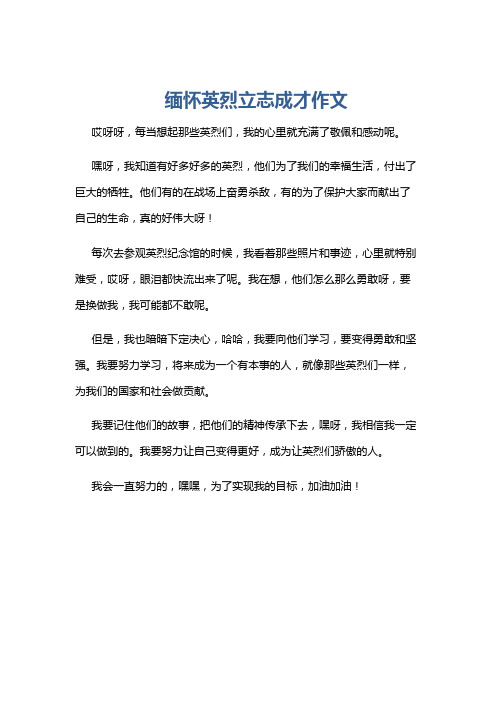 缅怀英烈立志成才作文

哎呀呀，每当想起那些英烈们，我的心里就充满了敬佩和感动呢。

嘿呀，我知道有好多好多的英烈，他们为了我们的幸福生活，付出了巨大的牺牲。他们有的在战场上奋勇杀敌，有的为了保护大家而献出了自己的生命，真的好伟大呀！

每次去参观英烈纪念馆的时候，我看着那些照片和事迹，心里就特别难受，哎呀，眼泪都快流出来了呢。我在想，他们怎么那么勇敢呀，要是换做我，我可能都不敢呢。

但是，我也暗暗下定决心，哈哈，我要向他们学习，要变得勇敢和坚强。我要努力学习，将来成为一个有本事的人，就像那些英烈们一样，为我们的国家和社会做贡献。

我要记住他们的故事，把他们的精神传承下去，嘿呀，我相信我一定可以做到的。我要努力让自己变得更好，成为让英烈们骄傲的人。

我会一直努力的，嘿嘿，为了实现我的目标，加油加油！